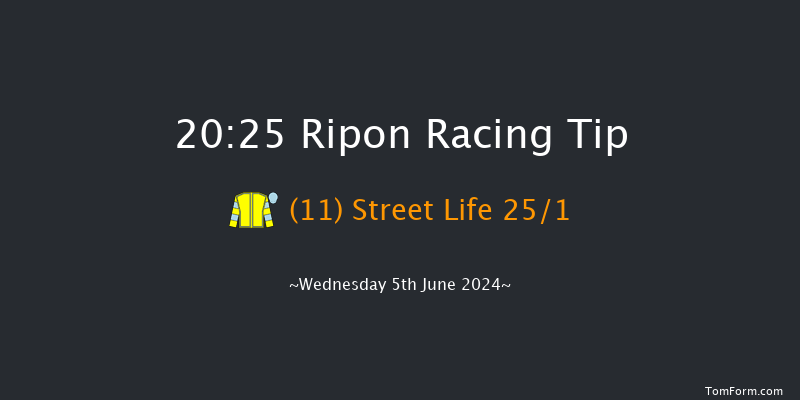 20:25 Ripon Racing Tip

(11) Street Life 25/1

~Wednesday 5th June 2024~

TomForm.com